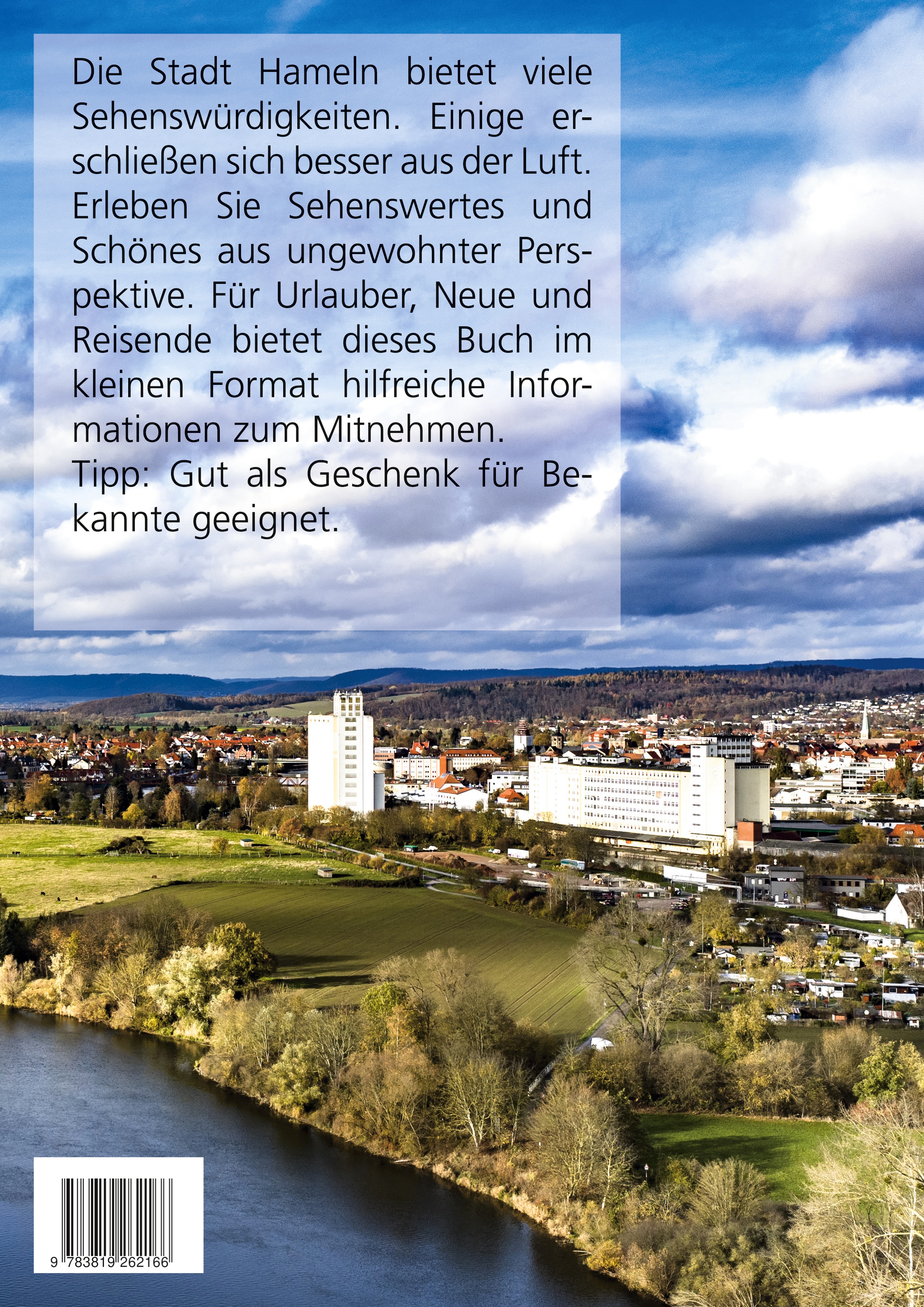 Die Stadt Hameln bietet viele Sehenswürdigkeiten. Einige erschließen sich besser aus der Luft. Erleben Sie Sehenswertes und Schönes aus ungewohnter Perspektive. Für Urlauber, Neue und Reisende bietet dieses Buch im kleinen Format hilfreiche Informationen zum Mitnehmen.

Tipp: Gut als Geschenk für Bekannte geeignet.

9 783819 262166